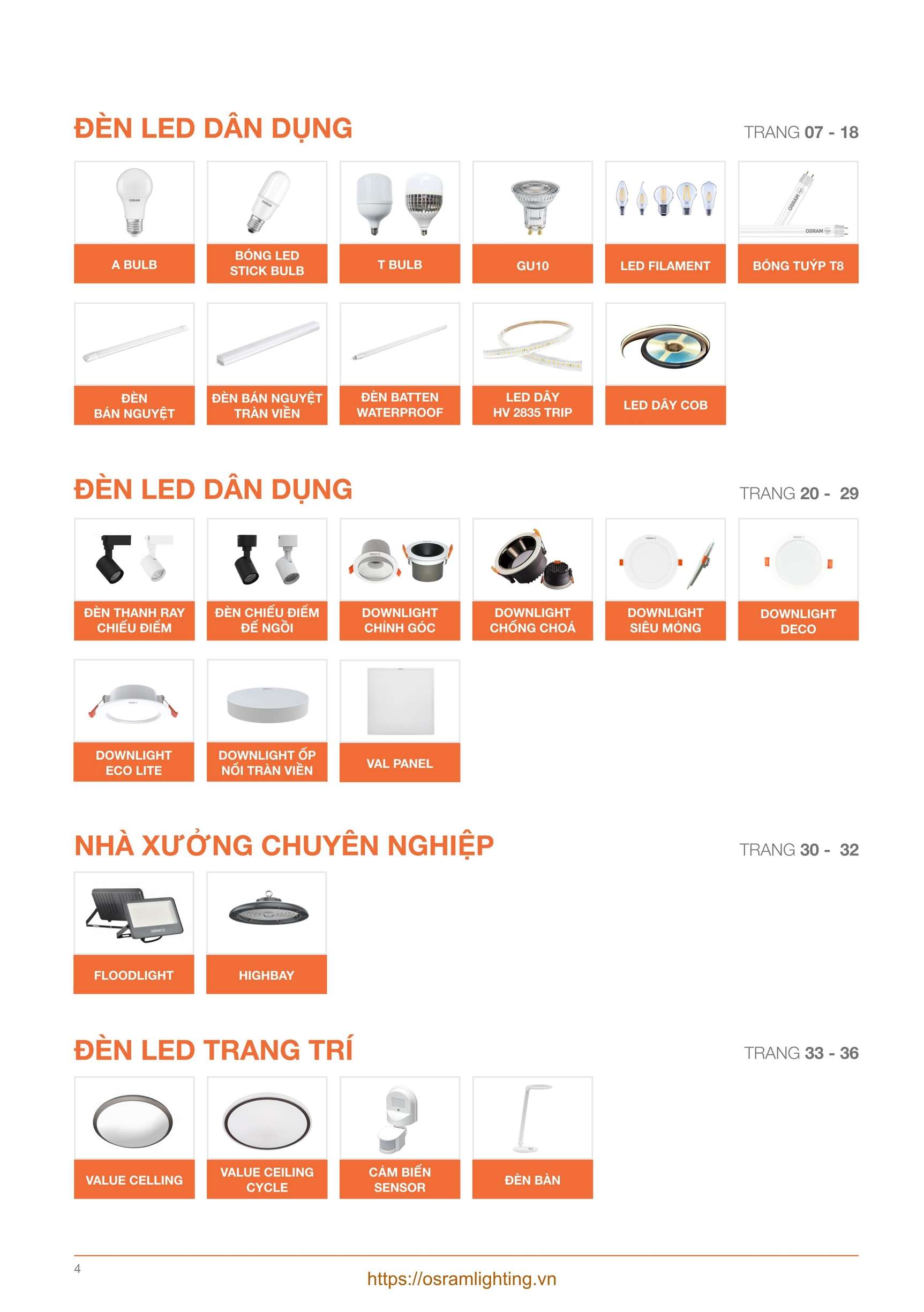 ĐÈN LED DÂN DỤNG

TRANG 07 - 18

A BULB

BÓNG LED
STICK BULB

T BULB

GU10

LED FILAMENT

BÓNG TUÝP T8

ĐÈN
BÁN NGUYỆT

ĐÈN BÁN NGUYỆT
TRÀN VIỀN

ĐÈN BATTEN
WATERPROOF

LED DÂY
HV 2835 TRIP

LED DÂY COB

ĐÈN LED DÂN DỤNG

TRANG 20 - 29

ĐÈN THANH RAY
CHIẾU ĐIỂM

ĐÈN CHIẾU ĐIỂM
ĐẾ NGỒI

DOWNLIGHT
CHỈNH GÓC

DOWNLIGHT
CHỐNG CHOÁ

DOWNLIGHT
SIÊU MỎNG

DOWNLIGHT
DECO

DOWNLIGHT
ECO LITE

DOWNLIGHT ỐP
NỔI TRÀN VIỀN

VAL PANEL

NHÀ XƯỞNG CHUYÊN NGHIỆP

TRANG 30 - 32

FLOODLIGHT

HIGHBAY

ĐÈN LED TRANG TRÍ

TRANG 33 - 36

VALUE CELLING

VALUE CEILING
CYCLE

CẢM BIẾN
SENSOR

ĐÈN BÀN

4

https://osramlighting.vn